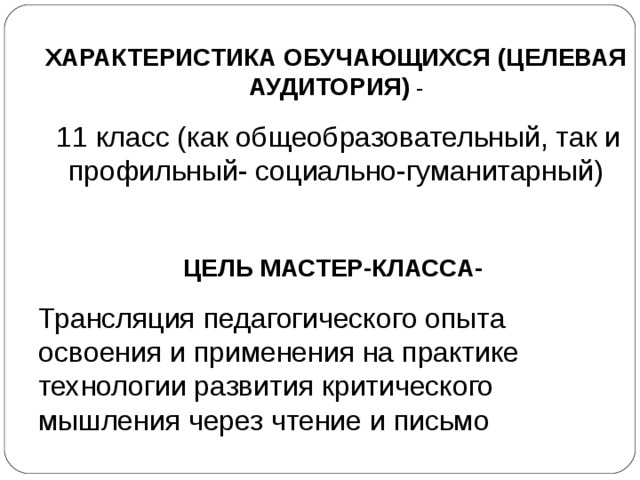 ХАРАКТЕРИСТИКА ОБУЧАЮЩИХСЯ (ЦЕЛЕВАЯ АУДИТОРИЯ) -

11 класс (как общеобразовательный, так и профильный- социально-гуманитарный)

ЦЕЛЬ МАСТЕР-КЛАССА-

Трансляция педагогического опыта освоения и применения на практике технологии развития критического мышления через чтение и письмо